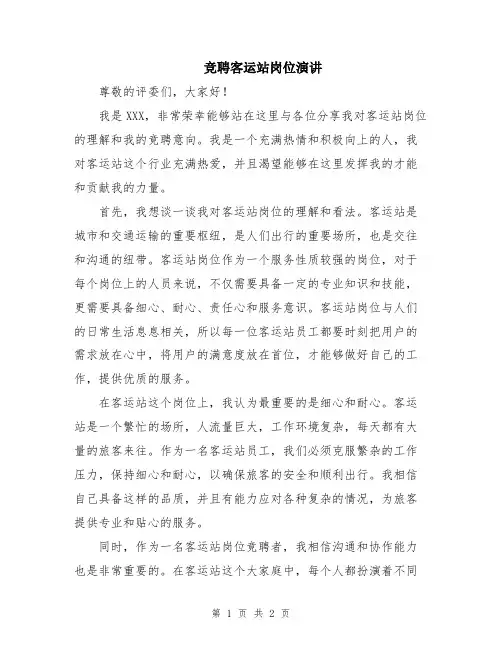 竞聘客运站岗位演讲

尊敬的评委们，大家好！

我是XXX，非常荣幸能够站在这里与各位分享我对客运站岗位的理解和我的竞聘意向。我是一个充满热情和积极向上的人，我对客运站这个行业充满热爱，并且渴望能够在这里发挥我的才能和贡献我的力量。

首先，我想谈一谈我对客运站岗位的理解和看法。客运站是城市和交通运输的重要枢纽，是人们出行的重要场所，也是交往和沟通的纽带。客运站岗位作为一个服务性质较强的岗位，对于每个岗位上的人员来说，不仅需要具备一定的专业知识和技能，更需要具备细心、耐心、责任心和服务意识。客运站岗位与人们的日常生活息息相关，所以每一位客运站员工都要时刻把用户的需求放在心中，将用户的满意度放在首位，才能够做好自己的工作，提供优质的服务。

在客运站这个岗位上，我认为最重要的是细心和耐心。客运站是一个繁忙的场所，人流量巨大，工作环境复杂，每天都有大量的旅客来往。作为一名客运站员工，我们必须克服繁杂的工作压力，保持细心和耐心，以确保旅客的安全和顺利出行。我相信自己具备这样的品质，并且有能力应对各种复杂的情况，为旅客提供专业和贴心的服务。

同时，作为一名客运站岗位竞聘者，我相信沟通和协作能力也是非常重要的。在客运站这个大家庭中，每个人都扮演着不同

第 1 页 共 2 页